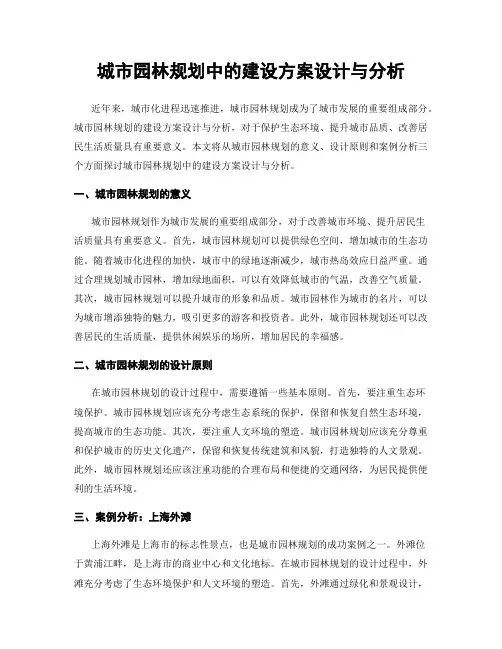 城市园林规划中的建设方案设计与分析

近年来，城市化进程迅速推进，城市园林规划成为了城市发展的重要组成部分。城市园林规划的建设方案设计与分析，对于保护生态环境、提升城市品质、改善居民生活质量具有重要意义。本文将从城市园林规划的意义、设计原则和案例分析三个方面探讨城市园林规划中的建设方案设计与分析。

一、城市园林规划的意义

城市园林规划作为城市发展的重要组成部分，对于改善城市环境、提升居民生活质量具有重要意义。首先，城市园林规划可以提供绿色空间，增加城市的生态功能。随着城市化进程的加快，城市中的绿地逐渐减少，城市热岛效应日益严重。通过合理规划城市园林，增加绿地面积，可以有效降低城市的气温，改善空气质量。其次，城市园林规划可以提升城市的形象和品质。城市园林作为城市的名片，可以为城市增添独特的魅力，吸引更多的游客和投资者。此外，城市园林规划还可以改善居民的生活质量，提供休闲娱乐的场所，增加居民的幸福感。

二、城市园林规划的设计原则

在城市园林规划的设计过程中，需要遵循一些基本原则。首先，要注重生态环境保护。城市园林规划应该充分考虑生态系统的保护，保留和恢复自然生态环境，提高城市的生态功能。其次，要注重人文环境的塑造。城市园林规划应该充分尊重和保护城市的历史文化遗产，保留和恢复传统建筑和风貌，打造独特的人文景观。此外，城市园林规划还应该注重功能的合理布局和便捷的交通网络，为居民提供便利的生活环境。

三、案例分析：上海外滩

上海外滩是上海市的标志性景点，也是城市园林规划的成功案例之一。外滩位于黄浦江畔，是上海市的商业中心和文化地标。在城市园林规划的设计过程中，外滩充分考虑了生态环境保护和人文环境的塑造。首先，外滩通过绿化和景观设计，